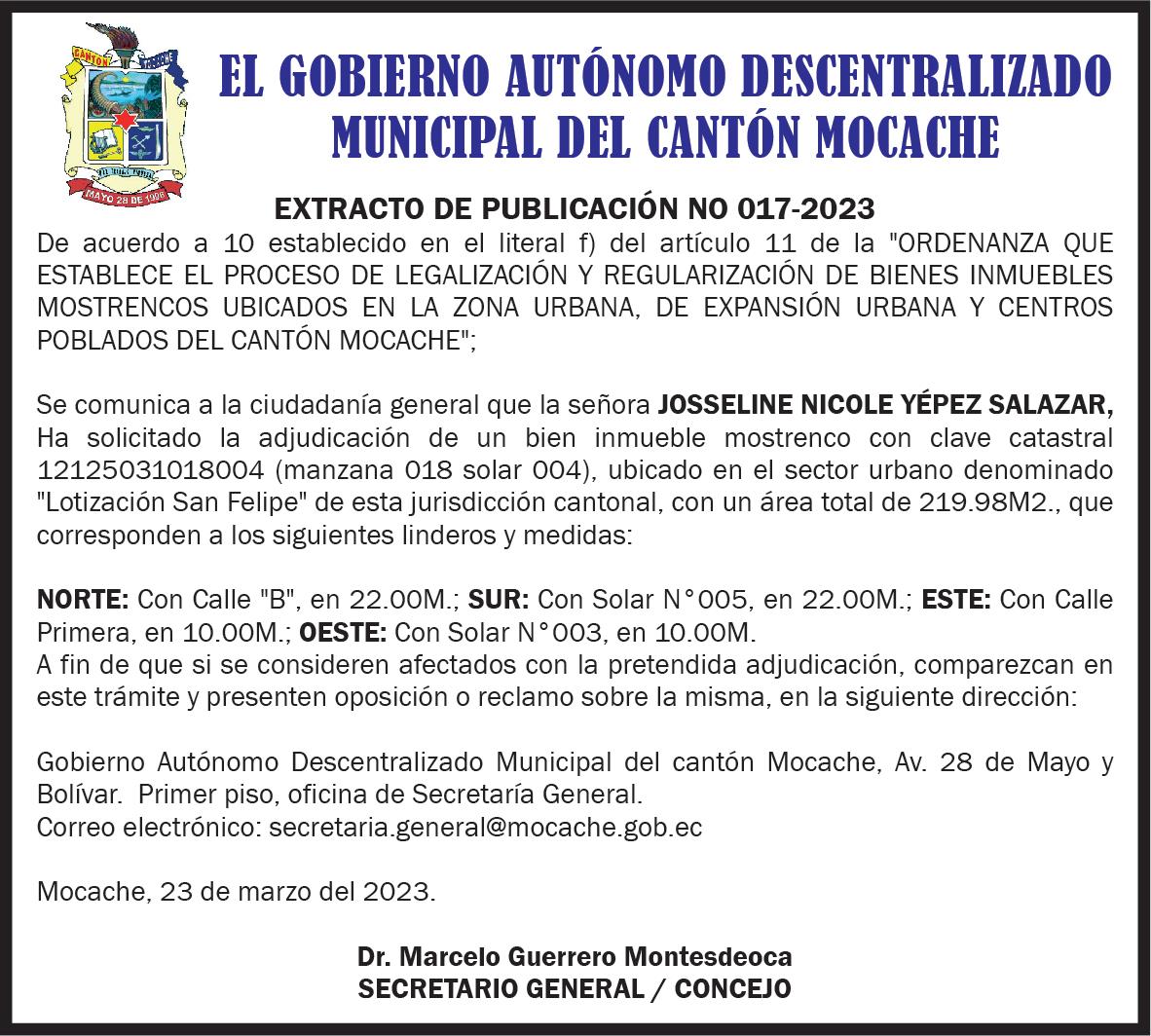 CANTÓN MOCACHE
MAYO 28 DE 1996

EL GOBIERNO AUTÓNOMO DESCENTRALIZADO MUNICIPAL DEL CANTÓN MOCACHE

EXTRACTO DE PUBLICACIÓN NO 017-2023

De acuerdo a 10 establecido en el literal f) del artículo 11 de la "ORDENANZA QUE ESTABLECE EL PROCESO DE LEGALIZACIÓN Y REGULARIZACIÓN DE BIENES INMUEBLES MOSTRENCOS UBICADOS EN LA ZONA URBANA, DE EXPANSIÓN URBANA Y CENTROS POBLADOS DEL CANTÓN MOCACHE";

Se comunica a la ciudadanía general que la señora JOSSELINE NICOLE YÉPEZ SALAZAR, Ha solicitado la adjudicación de un bien inmueble mostrenco con clave catastral 12125031018004 (manzana 018 solar 004), ubicado en el sector urbano denominado "Lotización San Felipe" de esta jurisdicción cantonal, con un área total de 219.98M2., que corresponden a los siguientes linderos y medidas:

NORTE: Con Calle "B", en 22.00M.; SUR: Con Solar N°005, en 22.00M.; ESTE: Con Calle Primera, en 10.00M.; OESTE: Con Solar N°003, en 10.00M.
A fin de que si se consideren afectados con la pretendida adjudicación, comparezcan en este trámite y presenten oposición o reclamo sobre la misma, en la siguiente dirección:

Gobierno Autónomo Descentralizado Municipal del cantón Mocache, Av. 28 de Mayo y Bolívar. Primer piso, oficina de Secretaría General.
Correo electrónico: secretaria.general@mocache.gob.ec

Mocache, 23 de marzo del 2023.

Dr. Marcelo Guerrero Montesdeoca
SECRETARIO GENERAL / CONCEJO